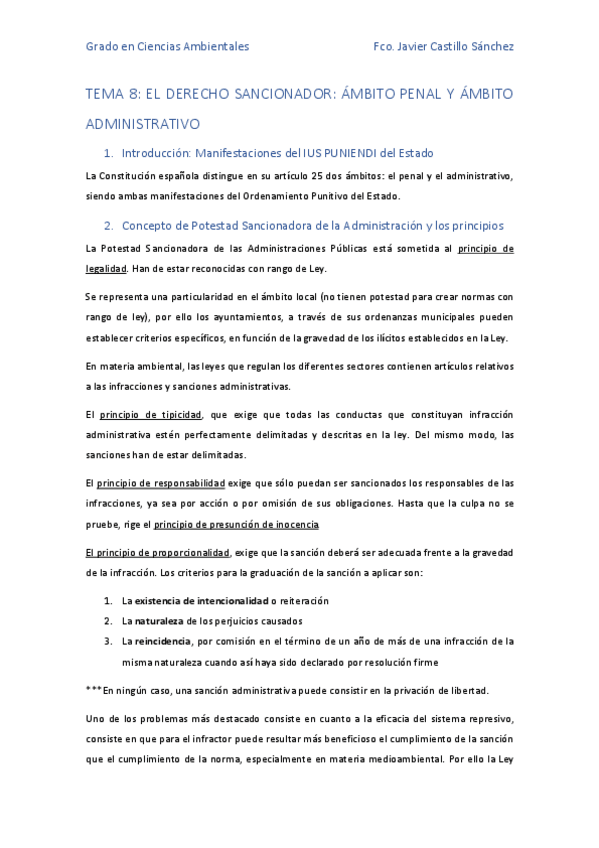 Grado en Ciencias Ambientales Fco. Javier Castillo Sánchez

TEMA 8: EL DERECHO SANCIONADOR: ÁMBITO PENAL Y ÁMBITO ADMINISTRATIVO

1. Introducción: Manifestaciones del IUS PUNIENDI del Estado

La Constitución española distingue en su artículo 25 dos ámbitos: el penal y el administrativo, siendo ambas manifestaciones del Ordenamiento Punitivo del Estado.

2. Concepto de Potestad Sancionadora de la Administración y los principios

La Potestad Sancionadora de las Administraciones Públicas está sometida al principio de legalidad. Han de estar reconocidas con rango de Ley.

Se representa una particularidad en el ámbito local (no tienen potestad para crear normas con rango de ley), por ello los ayuntamientos, a través de sus ordenanzas municipales pueden establecer criterios específicos, en función de la gravedad de los ilícitos establecidos en la Ley.

En materia ambiental, las leyes que regulan los diferentes sectores contienen artículos relativos a las infracciones y sanciones administrativas.

El principio de tipicidad, que exige que todas las conductas que constituyan infracción administrativa estén perfectamente delimitadas y descritas en la ley. Del mismo modo, las sanciones han de estar delimitadas.

El principio de responsabilidad exige que sólo puedan ser sancionados los responsables de las infracciones, ya sea por acción o por omisión de sus obligaciones. Hasta que la culpa no se pruebe, rige el principio de presunción de inocencia

El principio de proporcionalidad, exige que la sanción deberá ser adecuada frente a la gravedad de la infracción. Los criterios para la graduación de la sanción a aplicar son:

1. La existencia de intencionalidad o reiteración
2. La naturaleza de los perjuicios causados
3. La reincidencia, por comisión en el término de un año de más de una infracción de la misma naturaleza cuando así haya sido declarado por resolución firme

***En ningún caso, una sanción administrativa puede consistir en la privación de libertad.

Uno de los problemas más destacado consiste en cuanto a la eficacia del sistema represivo, consiste en que para el infractor puede resultar más beneficioso el cumplimiento de la sanción que el cumplimiento de la norma, especialmente en materia medioambiental. Por ello la Ley